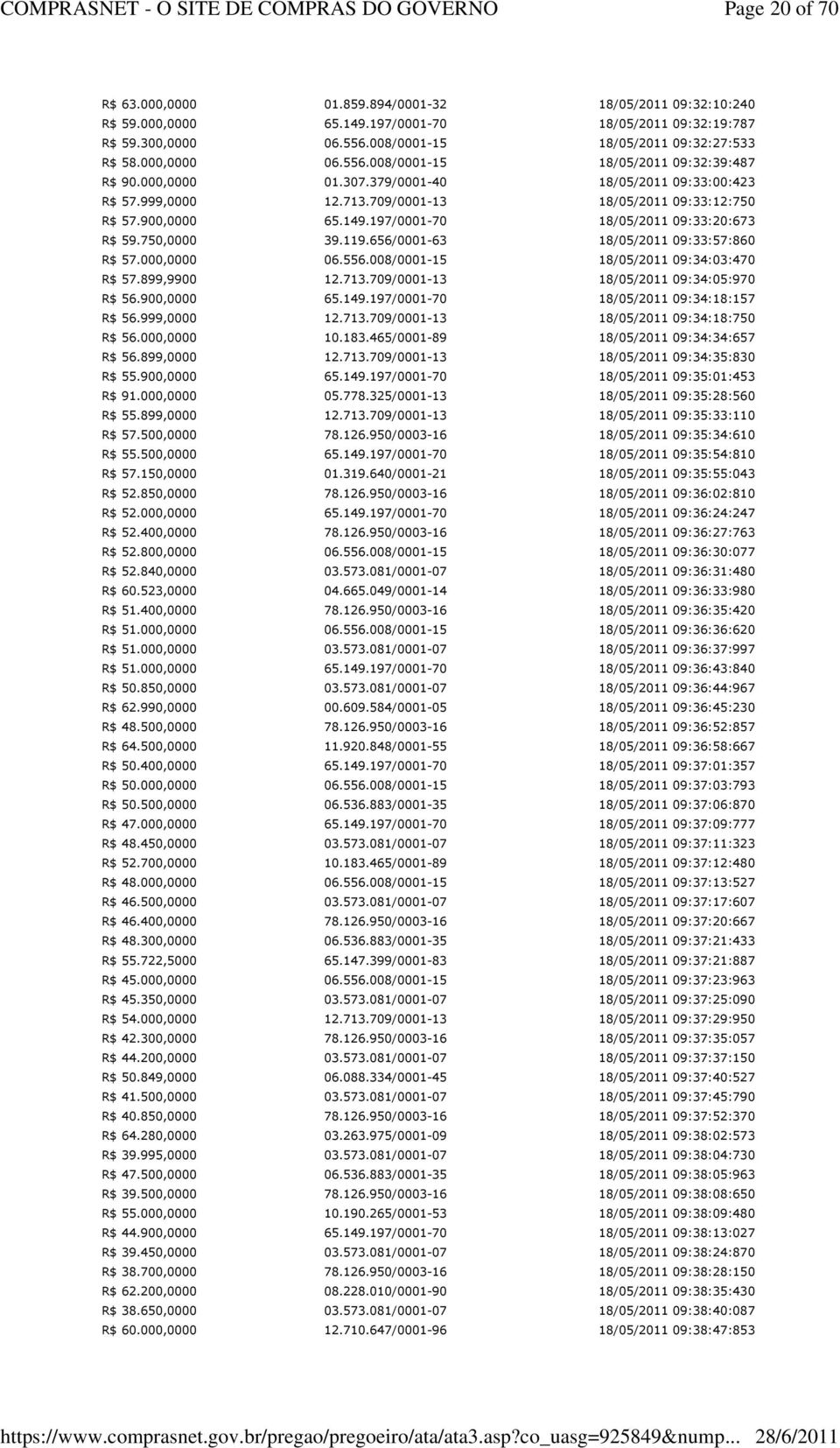 COMPRASNET - O SITE DE COMPRAS DO GOVERNO Page 20 of 70

| | | |
|---|---|---|
| R$ 63.000,0000 | 01.859.894/0001-32 | 18/05/2011 09:32:10:240 |
| R$ 59.000,0000 | 65.149.197/0001-70 | 18/05/2011 09:32:19:787 |
| R$ 59.300,0000 | 06.556.008/0001-15 | 18/05/2011 09:32:27:533 |
| R$ 58.000,0000 | 06.556.008/0001-15 | 18/05/2011 09:32:39:487 |
| R$ 90.000,0000 | 01.307.379/0001-40 | 18/05/2011 09:33:00:423 |
| R$ 57.999,0000 | 12.713.709/0001-13 | 18/05/2011 09:33:12:750 |
| R$ 57.900,0000 | 65.149.197/0001-70 | 18/05/2011 09:33:20:673 |
| R$ 59.750,0000 | 39.119.656/0001-63 | 18/05/2011 09:33:57:860 |
| R$ 57.000,0000 | 06.556.008/0001-15 | 18/05/2011 09:34:03:470 |
| R$ 57.899,9900 | 12.713.709/0001-13 | 18/05/2011 09:34:05:970 |
| R$ 56.900,0000 | 65.149.197/0001-70 | 18/05/2011 09:34:18:157 |
| R$ 56.999,0000 | 12.713.709/0001-13 | 18/05/2011 09:34:18:750 |
| R$ 56.000,0000 | 10.183.465/0001-89 | 18/05/2011 09:34:34:657 |
| R$ 56.899,0000 | 12.713.709/0001-13 | 18/05/2011 09:34:35:830 |
| R$ 55.900,0000 | 65.149.197/0001-70 | 18/05/2011 09:35:01:453 |
| R$ 91.000,0000 | 05.778.325/0001-13 | 18/05/2011 09:35:28:560 |
| R$ 55.899,0000 | 12.713.709/0001-13 | 18/05/2011 09:35:33:110 |
| R$ 57.500,0000 | 78.126.950/0003-16 | 18/05/2011 09:35:34:610 |
| R$ 55.500,0000 | 65.149.197/0001-70 | 18/05/2011 09:35:54:810 |
| R$ 57.150,0000 | 01.319.640/0001-21 | 18/05/2011 09:35:55:043 |
| R$ 52.850,0000 | 78.126.950/0003-16 | 18/05/2011 09:36:02:810 |
| R$ 52.000,0000 | 65.149.197/0001-70 | 18/05/2011 09:36:24:247 |
| R$ 52.400,0000 | 78.126.950/0003-16 | 18/05/2011 09:36:27:763 |
| R$ 52.800,0000 | 06.556.008/0001-15 | 18/05/2011 09:36:30:077 |
| R$ 52.840,0000 | 03.573.081/0001-07 | 18/05/2011 09:36:31:480 |
| R$ 60.523,0000 | 04.665.049/0001-14 | 18/05/2011 09:36:33:980 |
| R$ 51.400,0000 | 78.126.950/0003-16 | 18/05/2011 09:36:35:420 |
| R$ 51.000,0000 | 06.556.008/0001-15 | 18/05/2011 09:36:36:620 |
| R$ 51.000,0000 | 03.573.081/0001-07 | 18/05/2011 09:36:37:997 |
| R$ 51.000,0000 | 65.149.197/0001-70 | 18/05/2011 09:36:43:840 |
| R$ 50.850,0000 | 03.573.081/0001-07 | 18/05/2011 09:36:44:967 |
| R$ 62.990,0000 | 00.609.584/0001-05 | 18/05/2011 09:36:45:230 |
| R$ 48.500,0000 | 78.126.950/0003-16 | 18/05/2011 09:36:52:857 |
| R$ 64.500,0000 | 11.920.848/0001-55 | 18/05/2011 09:36:58:667 |
| R$ 50.400,0000 | 65.149.197/0001-70 | 18/05/2011 09:37:01:357 |
| R$ 50.000,0000 | 06.556.008/0001-15 | 18/05/2011 09:37:03:793 |
| R$ 50.500,0000 | 06.536.883/0001-35 | 18/05/2011 09:37:06:870 |
| R$ 47.000,0000 | 65.149.197/0001-70 | 18/05/2011 09:37:09:777 |
| R$ 48.450,0000 | 03.573.081/0001-07 | 18/05/2011 09:37:11:323 |
| R$ 52.700,0000 | 10.183.465/0001-89 | 18/05/2011 09:37:12:480 |
| R$ 48.000,0000 | 06.556.008/0001-15 | 18/05/2011 09:37:13:527 |
| R$ 46.500,0000 | 03.573.081/0001-07 | 18/05/2011 09:37:17:607 |
| R$ 46.400,0000 | 78.126.950/0003-16 | 18/05/2011 09:37:20:667 |
| R$ 48.300,0000 | 06.536.883/0001-35 | 18/05/2011 09:37:21:433 |
| R$ 55.722,5000 | 65.147.399/0001-83 | 18/05/2011 09:37:21:887 |
| R$ 45.000,0000 | 06.556.008/0001-15 | 18/05/2011 09:37:23:963 |
| R$ 45.350,0000 | 03.573.081/0001-07 | 18/05/2011 09:37:25:090 |
| R$ 54.000,0000 | 12.713.709/0001-13 | 18/05/2011 09:37:29:950 |
| R$ 42.300,0000 | 78.126.950/0003-16 | 18/05/2011 09:37:35:057 |
| R$ 44.200,0000 | 03.573.081/0001-07 | 18/05/2011 09:37:37:150 |
| R$ 50.849,0000 | 06.088.334/0001-45 | 18/05/2011 09:37:40:527 |
| R$ 41.500,0000 | 03.573.081/0001-07 | 18/05/2011 09:37:45:790 |
| R$ 40.850,0000 | 78.126.950/0003-16 | 18/05/2011 09:37:52:370 |
| R$ 64.280,0000 | 03.263.975/0001-09 | 18/05/2011 09:38:02:573 |
| R$ 39.995,0000 | 03.573.081/0001-07 | 18/05/2011 09:38:04:730 |
| R$ 47.500,0000 | 06.536.883/0001-35 | 18/05/2011 09:38:05:963 |
| R$ 39.500,0000 | 78.126.950/0003-16 | 18/05/2011 09:38:08:650 |
| R$ 55.000,0000 | 10.190.265/0001-53 | 18/05/2011 09:38:09:480 |
| R$ 44.900,0000 | 65.149.197/0001-70 | 18/05/2011 09:38:13:027 |
| R$ 39.450,0000 | 03.573.081/0001-07 | 18/05/2011 09:38:24:870 |
| R$ 38.700,0000 | 78.126.950/0003-16 | 18/05/2011 09:38:28:150 |
| R$ 62.200,0000 | 08.228.010/0001-90 | 18/05/2011 09:38:35:430 |
| R$ 38.650,0000 | 03.573.081/0001-07 | 18/05/2011 09:38:40:087 |
| R$ 60.000,0000 | 12.710.647/0001-96 | 18/05/2011 09:38:47:853 |

https://www.comprasnet.gov.br/pregao/pregoeiro/ata/ata3.asp?co_uasg=925849&nump... 28/6/2011